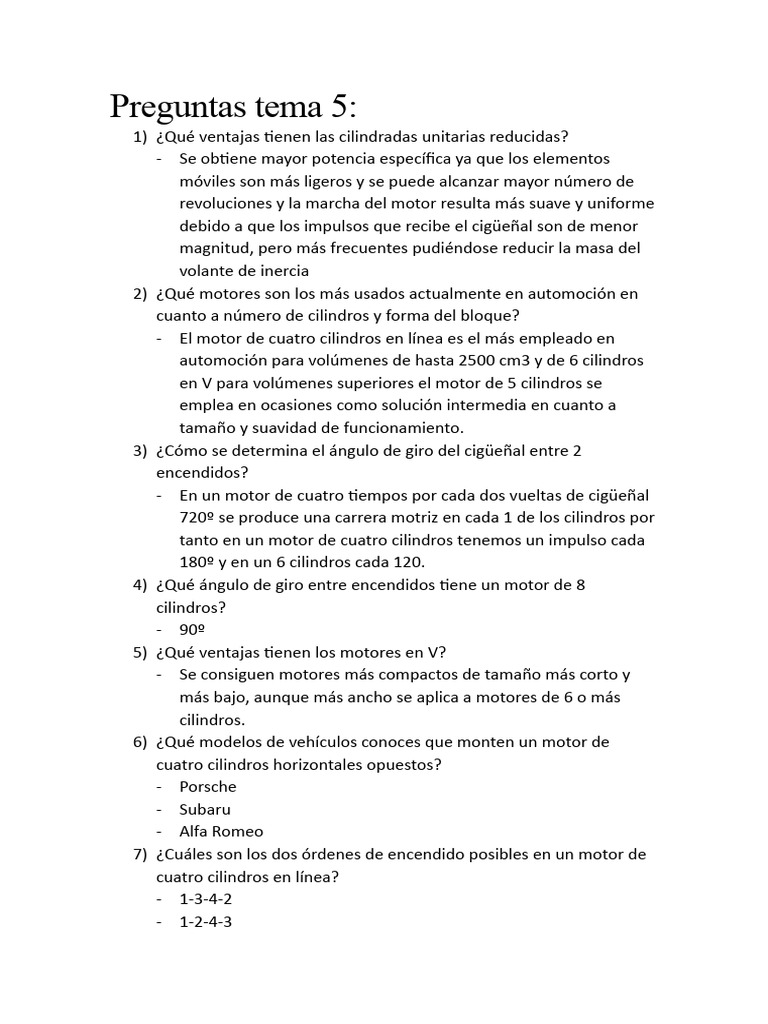 Preguntas tema 5:

1) ¿Qué ventajas tienen las cilindradas unitarias reducidas?
- Se obtiene mayor potencia específica ya que los elementos móviles son más ligeros y se puede alcanzar mayor número de revoluciones y la marcha del motor resulta más suave y uniforme debido a que los impulsos que recibe el cigüeñal son de menor magnitud, pero más frecuentes pudiéndose reducir la masa del volante de inercia

2) ¿Qué motores son los más usados actualmente en automoción en cuanto a número de cilindros y forma del bloque?
- El motor de cuatro cilindros en línea es el más empleado en automoción para volúmenes de hasta 2500 cm3 y de 6 cilindros en V para volúmenes superiores el motor de 5 cilindros se emplea en ocasiones como solución intermedia en cuanto a tamaño y suavidad de funcionamiento.

3) ¿Cómo se determina el ángulo de giro del cigüeñal entre 2 encendidos?
- En un motor de cuatro tiempos por cada dos vueltas de cigüeñal 720º se produce una carrera motriz en cada 1 de los cilindros por tanto en un motor de cuatro cilindros tenemos un impulso cada 180º y en un 6 cilindros cada 120.

4) ¿Qué ángulo de giro entre encendidos tiene un motor de 8 cilindros?
- 90º

5) ¿Qué ventajas tienen los motores en V?
- Se consiguen motores más compactos de tamaño más corto y más bajo, aunque más ancho se aplica a motores de 6 o más cilindros.

6) ¿Qué modelos de vehículos conoces que monten un motor de cuatro cilindros horizontales opuestos?
- Porsche
- Subaru
- Alfa Romeo

7) ¿Cuáles son los dos órdenes de encendido posibles en un motor de cuatro cilindros en línea?
- 1-3-4-2
- 1-2-4-3